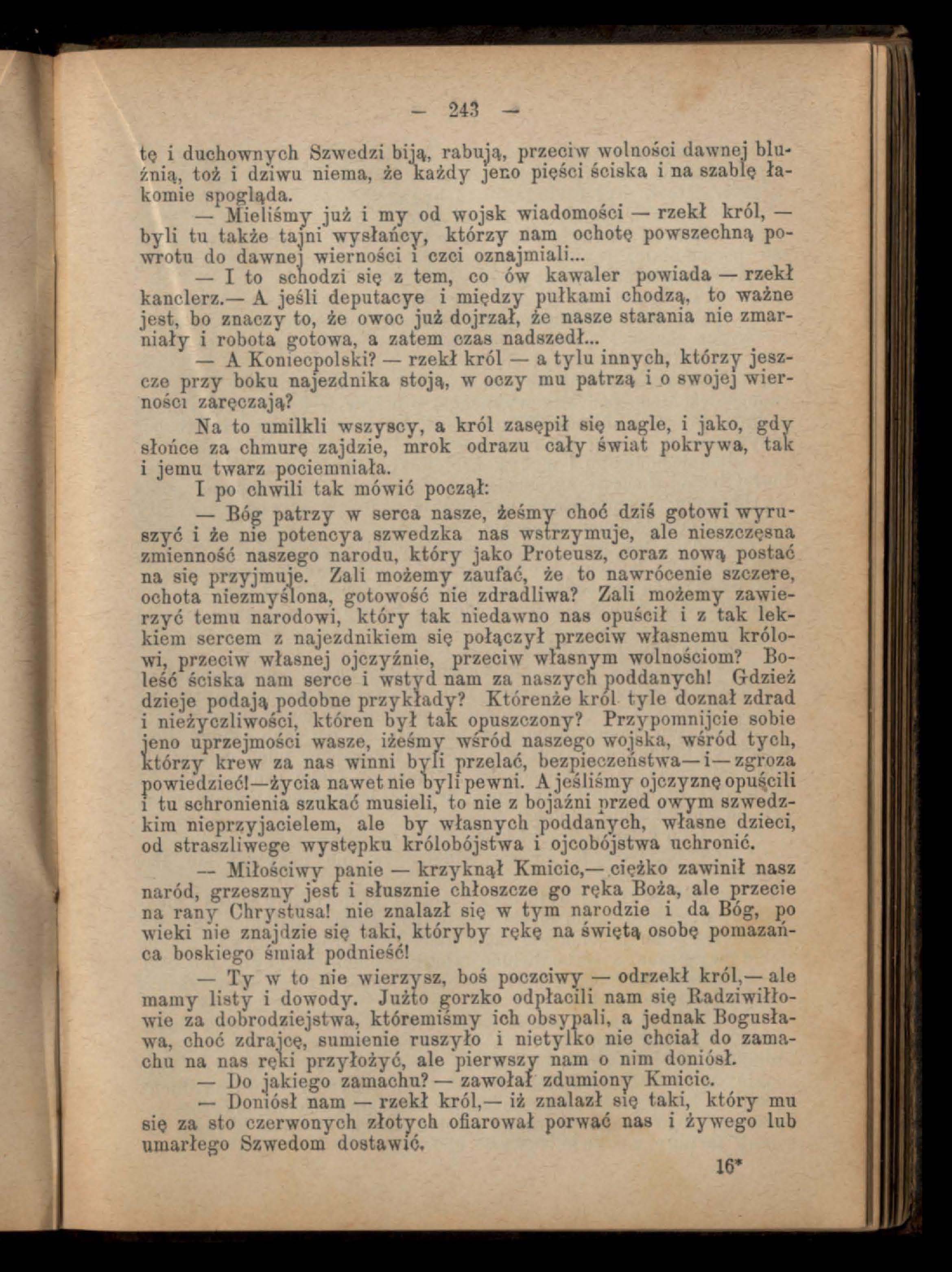 — 243 —

tę i duchownych Szwedzi biją, rabują, przeciw wolności dawnej bluźnią, toż i dziwu niema, że każdy jeno pięści ściska i na szablę łakomie spogląda.

— Mieliśmy już i my od wojsk wiadomości — rzekł król, — byli tu także tajni wysłańcy, którzy nam ochotę powszechną powrotu do dawnej wierności i czci oznajmiali...

— I to schodzi się z tem, co ów kawaler powiada — rzekł kanclerz.— A jeśli deputacye i między pułkami chodzą, to ważne jest, bo znaczy to, że owoc już dojrzał, że nasze starania nie zmarniały i robota gotowa, a zatem czas nadszedł...

— A Koniecpolski? — rzekł król — a tylu innych, którzy jeszcze przy boku najezdnika stoją, w oczy mu patrzą i o swojej wierności zaręczają?

Na to umilkli wszyscy, a król zasępił się nagle, i jako, gdy słońce za chmurę zajdzie, mrok odrazu cały świat pokrywa, tak i jemu twarz pociemniała.

I po chwili tak mówić począł:

— Bóg patrzy w serca nasze, żeśmy choć dziś gotowi wyruszyć i że nie potencya szwedzka nas wstrzymuje, ale nieszczęsna zmienność naszego narodu, który jako Proteusz, coraz nową postać na się przyjmuje. Zali możemy zaufać, że to nawrócenie szczere, ochota niezmyślona, gotowość nie zdradliwa? Zali możemy zawierzyć temu narodowi, który tak niedawno nas opuścił i z tak lekkiem sercem z najezdnikiem się połączył przeciw własnemu królowi, przeciw własnej ojczyźnie, przeciw własnym wolnościom? Boleść ściska nam serce i wstyd nam za naszych poddanych! Gdzież dzieje podają podobne przykłady? Którenże król tyle doznał zdrad i nieżyczliwości, któren był tak opuszczony? Przypomnijcie sobie jeno uprzejmości wasze, iżeśmy wśród naszego wojska, wśród tych, którzy krew za nas winni byli przelać, bezpieczeństwa—i—zgroza powiedzieć!—życia nawet nie byli pewni. A jeśliśmy ojczyznę opuścili i tu schronienia szukać musieli, to nie z bojaźni przed owym szwedzkim nieprzyjacielem, ale by własnych poddanych, własne dzieci, od straszliwege występku królobójstwa i ojcobójstwa uchronić.

— Miłościwy panie — krzyknął Kmicic,— ciężko zawinił nasz naród, grzeszny jest i słusznie chłoszcze go ręka Boża, ale przecie na rany Chrystusa! nie znalazł się w tym narodzie i da Bóg, po wieki nie znajdzie się taki, któryby rękę na świętą osobę pomazańca boskiego śmiał podnieść!

— Ty w to nie wierzysz, boś poczciwy — odrzekł król,— ale mamy listy i dowody. Jużto gorzko odpłacili nam się Radziwiłłowie za dobrodziejstwa, któremiśmy ich obsypali, a jednak Bogusława, choć zdrajcę, sumienie ruszyło i nietylko nie chciał do zamachu na nas ręki przyłożyć, ale pierwszy nam o nim doniósł.

— Do jakiego zamachu? — zawołał zdumiony Kmicic.

— Doniósł nam — rzekł król,— iż znalazł się taki, który mu się za sto czerwonych złotych ofiarował porwać nas i żywego lub umarłego Szwedom dostawić.

16*